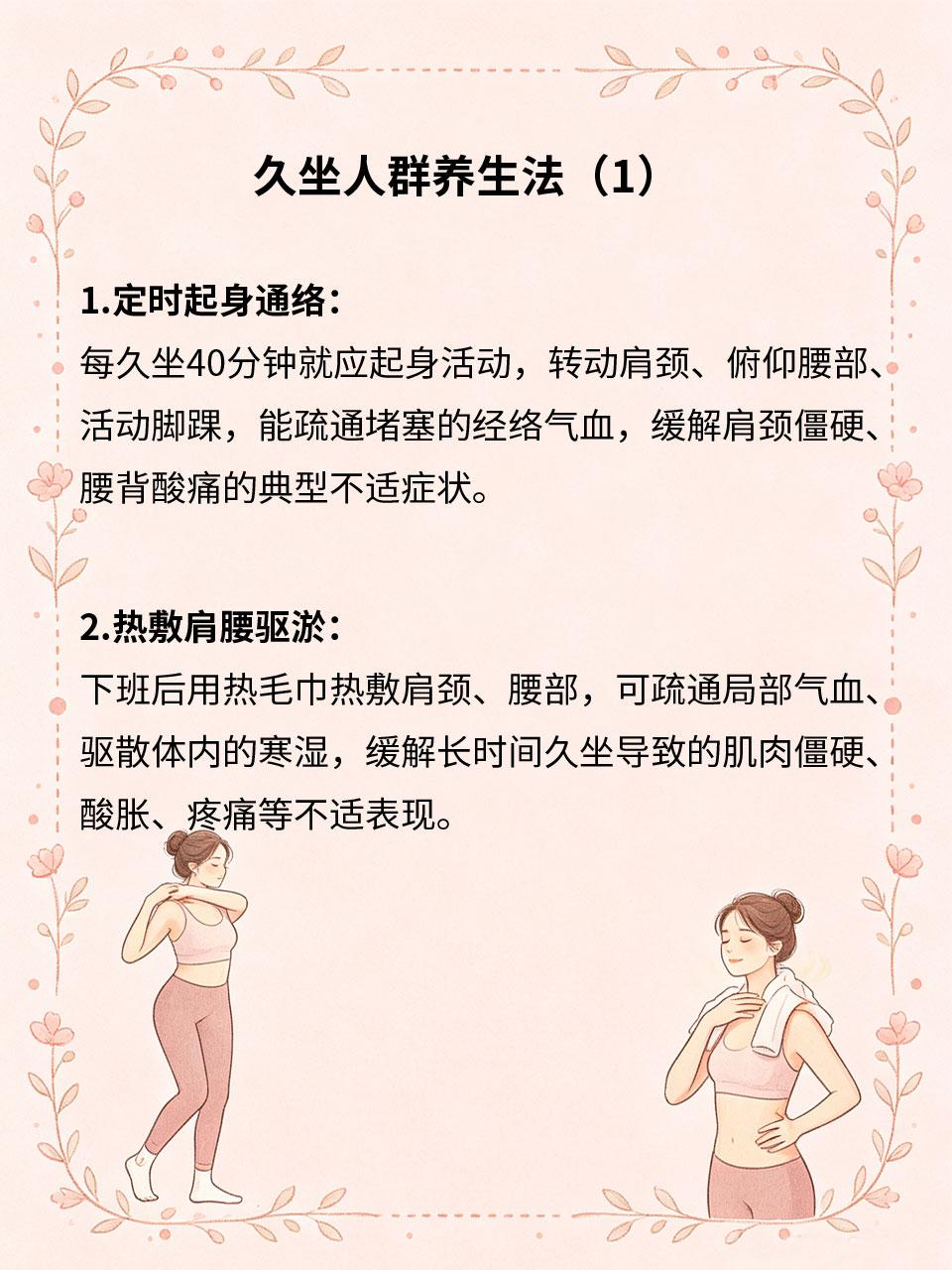 久坐人群养生法（1）

1.定时起身通络：
每久坐40分钟就应起身活动，转动肩颈、俯仰腰部、活动脚踝，能疏通堵塞的经络气血，缓解肩颈僵硬、腰背酸痛的典型不适症状。

2.热敷肩腰驱淤：
下班后用热毛巾热敷肩颈、腰部，可疏通局部气血、驱散体内的寒湿，缓解长时间久坐导致的肌肉僵硬、酸胀、疼痛等不适表现。